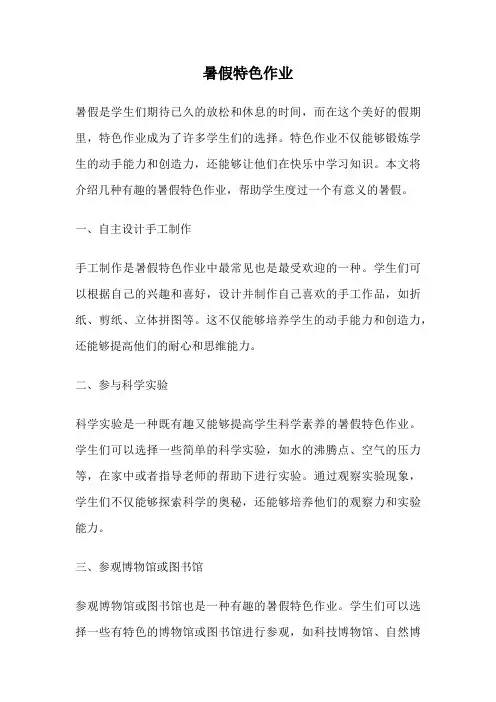 暑假特色作业

暑假是学生们期待已久的放松和休息的时间，而在这个美好的假期里，特色作业成为了许多学生们的选择。特色作业不仅能够锻炼学生的动手能力和创造力，还能够让他们在快乐中学习知识。本文将介绍几种有趣的暑假特色作业，帮助学生度过一个有意义的暑假。

一、自主设计手工制作

手工制作是暑假特色作业中最常见也是最受欢迎的一种。学生们可以根据自己的兴趣和喜好，设计并制作自己喜欢的手工作品，如折纸、剪纸、立体拼图等。这不仅能够培养学生的动手能力和创造力，还能够提高他们的耐心和思维能力。

二、参与科学实验

科学实验是一种既有趣又能够提高学生科学素养的暑假特色作业。学生们可以选择一些简单的科学实验，如水的沸腾点、空气的压力等，在家中或者指导老师的帮助下进行实验。通过观察实验现象，学生们不仅能够探索科学的奥秘，还能够培养他们的观察力和实验能力。

三、参观博物馆或图书馆

参观博物馆或图书馆也是一种有趣的暑假特色作业。学生们可以选择一些有特色的博物馆或图书馆进行参观，如科技博物馆、自然博